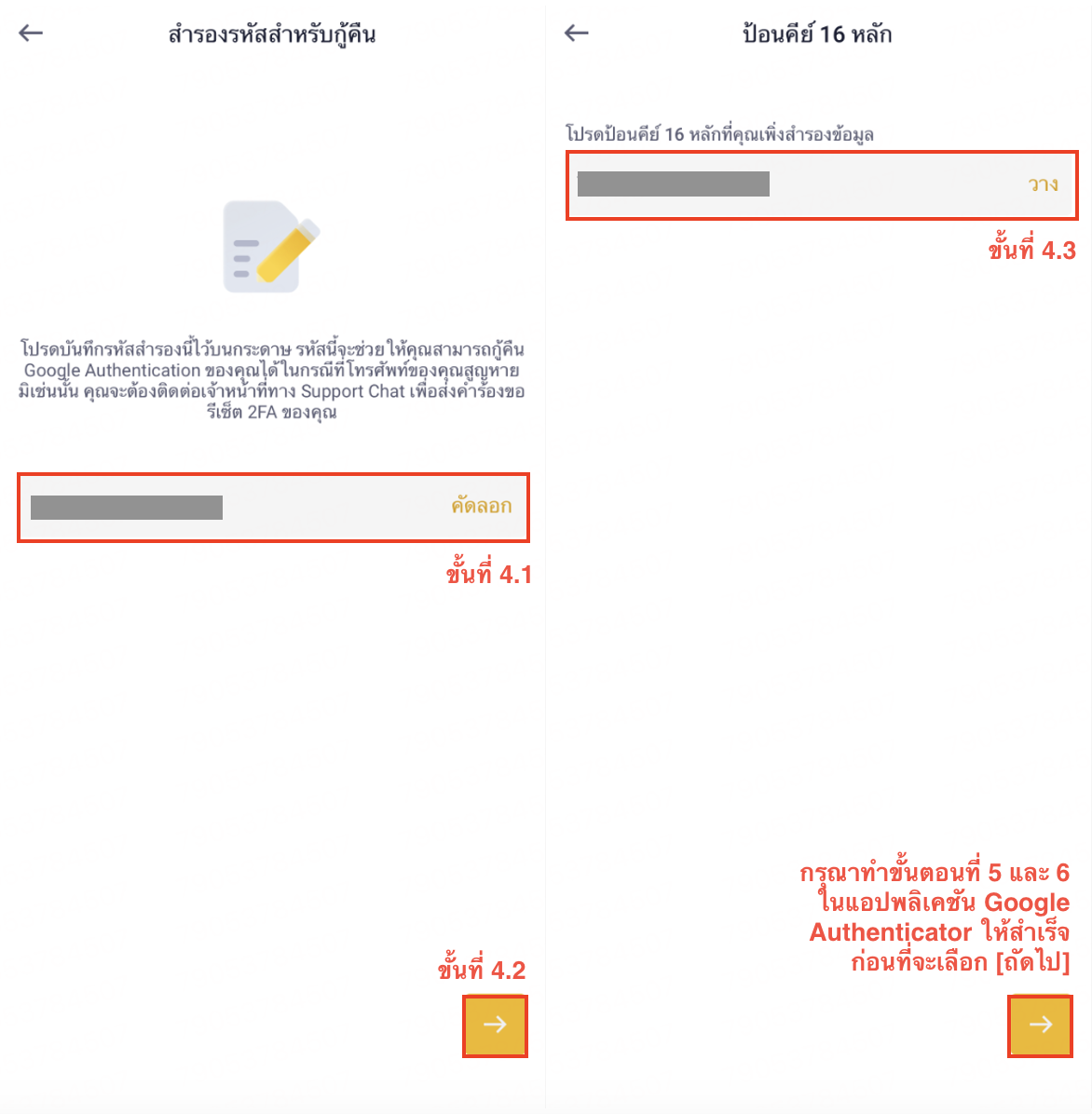 สำรองรหัสสำหรับกู้คืน

โปรดบันทึกรหัสสำรองนี้ไว้บนกระดาษ รหัสนี้จะช่วยให้คุณสามารถกู้คืน Google Authentication ของคุณได้ในกรณีที่โทรศัพท์ของคุณสูญหาย มิเช่นนั้น คุณจะต้องติดต่อเจ้าหน้าที่ทาง Support Chat เพื่อส่งคำร้องขอรีเซ็ต 2FA ของคุณ

คัดลอก

ขั้นที่ 4.1

ขั้นที่ 4.2

ป้อนคีย์ 16 หลัก

โปรดป้อนคีย์ 16 หลักที่คุณเพิ่งสำรองข้อมูล

วาง

ขั้นที่ 4.3

กรุณาทำขั้นตอนที่ 5 และ 6 ในแอปพลิเคชัน Google Authenticator ให้สำเร็จ ก่อนที่จะเลือก [ถัดไป]